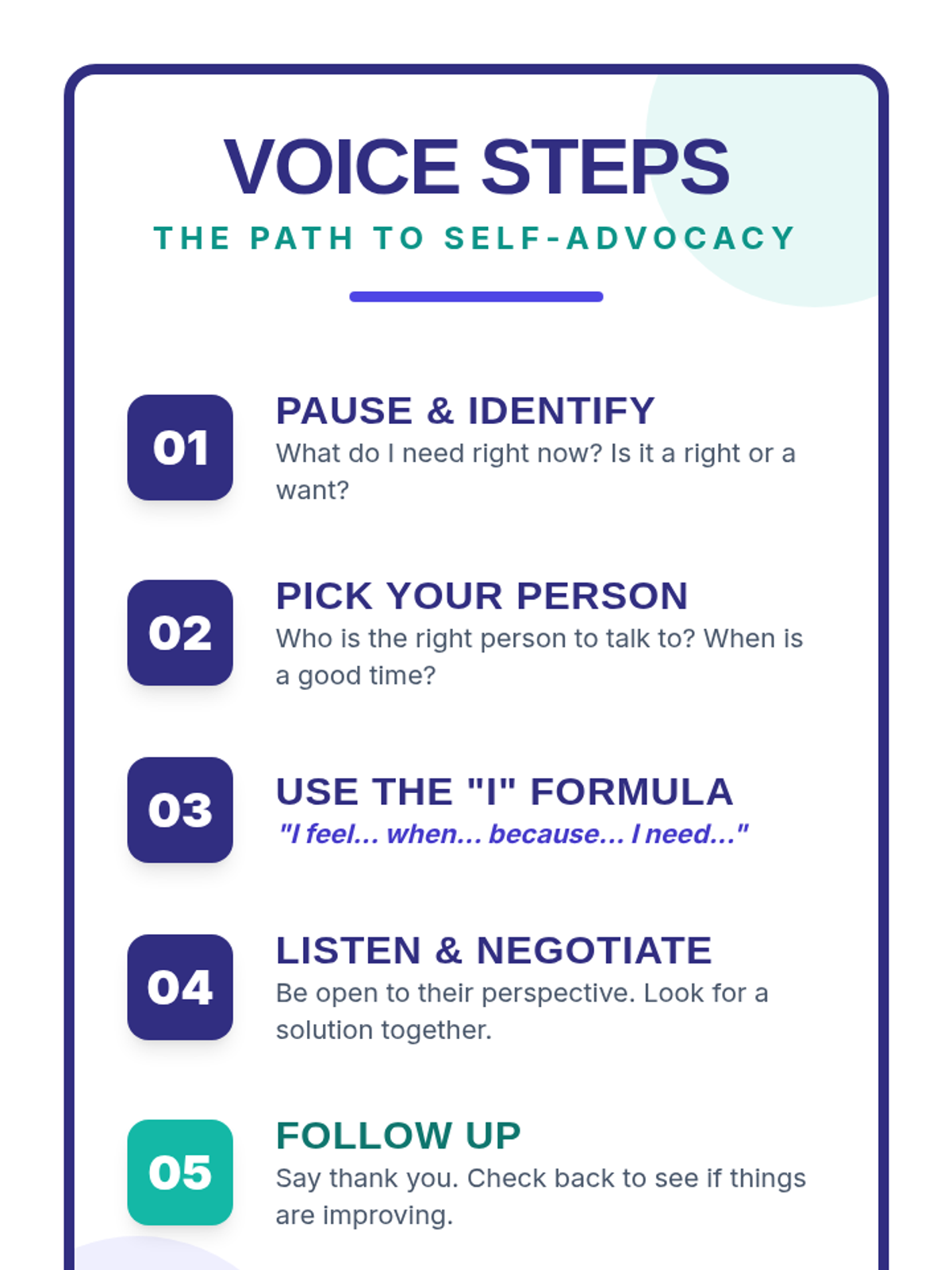 VOICE STEPS

THE PATH TO SELF-ADVOCACY

01

PAUSE & IDENTIFY

What do I need right now? Is it a right or a want?

02

PICK YOUR PERSON

Who is the right person to talk to? When is a good time?

03

USE THE "I" FORMULA

"I feel... when... because... I need..."

04

LISTEN & NEGOTIATE

Be open to their perspective. Look for a solution together.

05

FOLLOW UP

Say thank you. Check back to see if things are improving.